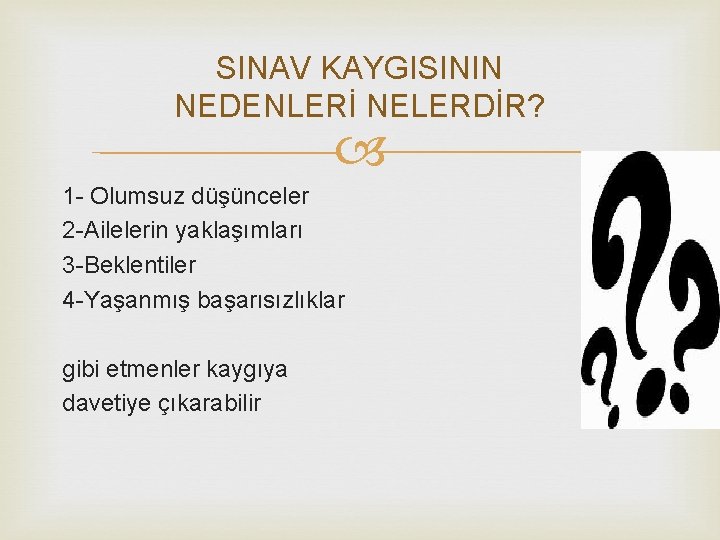 SINAV KAYGISININ NEDENLERİ NELERDİR?

1- Olumsuz düşünceler
2-Ailelerin yaklaşımları
3-Beklentiler
4-Yaşanmış başarısızlıklar

gibi etmenler kaygıya davetiye çıkarabilir